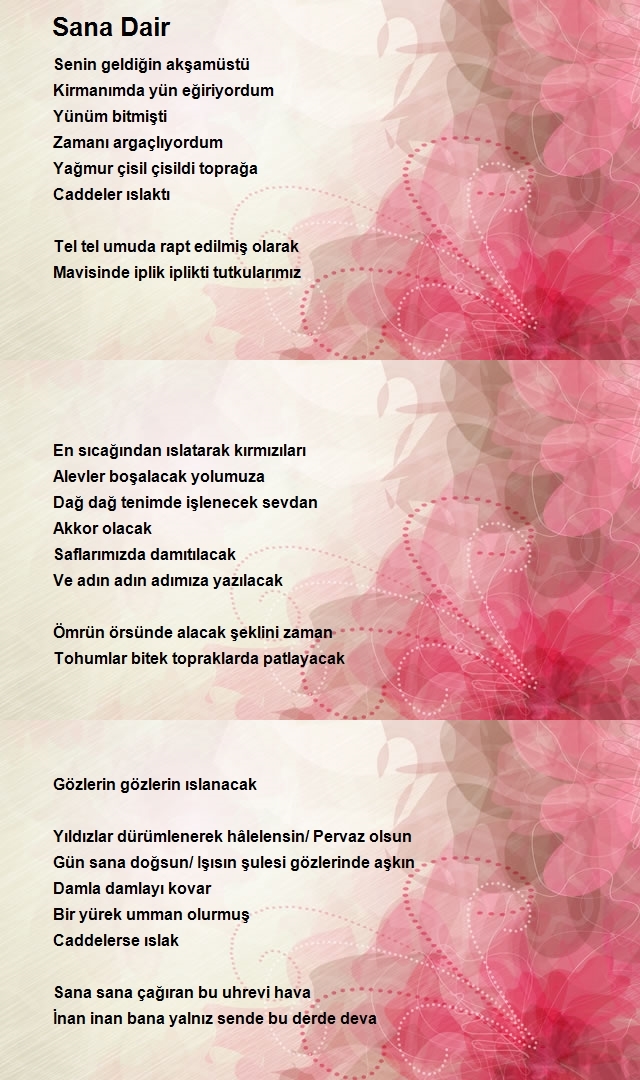 Sana Dair

Senin geldiğin akşamüstü
Kirmanımda yün eğiriyordum
Yünüm bitmişti
Zamanı argaçlıyordum
Yağmur çisil çisildi toprağa
Caddeler ıslaktı

Tel tel umuda rapt edilmiş olarak
Mavisinde iplik iplikti tutkularımız

En sıcağından ıslatarak kırmızıları
Alevler boşalacak yolumuza
Dağ dağ tenimde işlenecek sevdan
Akkor olacak
Saflarımızda damıtılacak
Ve adın adın adımıza yazılacak

Ömrün örsünde alacak şeklini zaman
Tohumlar bitek topraklarda patlayacak

Gözlerin gözlerin ıslanacak

Yıldızlar dürümlenerek hâlelensin/ Pervaz olsun
Gün sana doğsun/ Işısın şulesi gözlerinde aşkın
Damla damlayı kovar
Bir yürek umman olurmuş
Caddelerse ıslak

Sana sana çağıran bu uhrevi hava
İnan inan bana yalnız sende bu derde deva